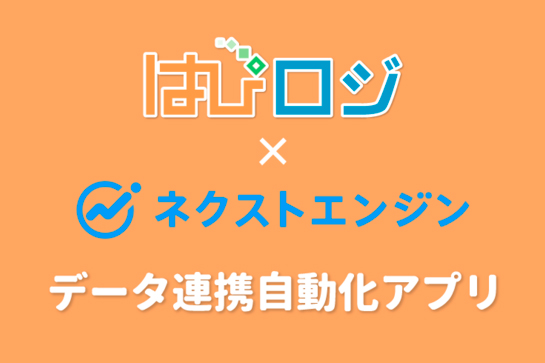 はぴロジ
×
ネクストエンジン
データ連携自動化アプリ